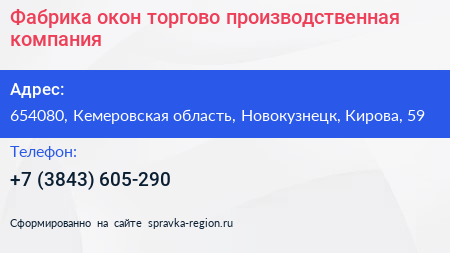 Фабрика окон торгово производственная компания

Адрес:

654080, Кемеровская область, Новокузнецк, Кирова, 59

Телефон:

+7 (3843) 605-290

Сформированно на сайте spravka-region.ru